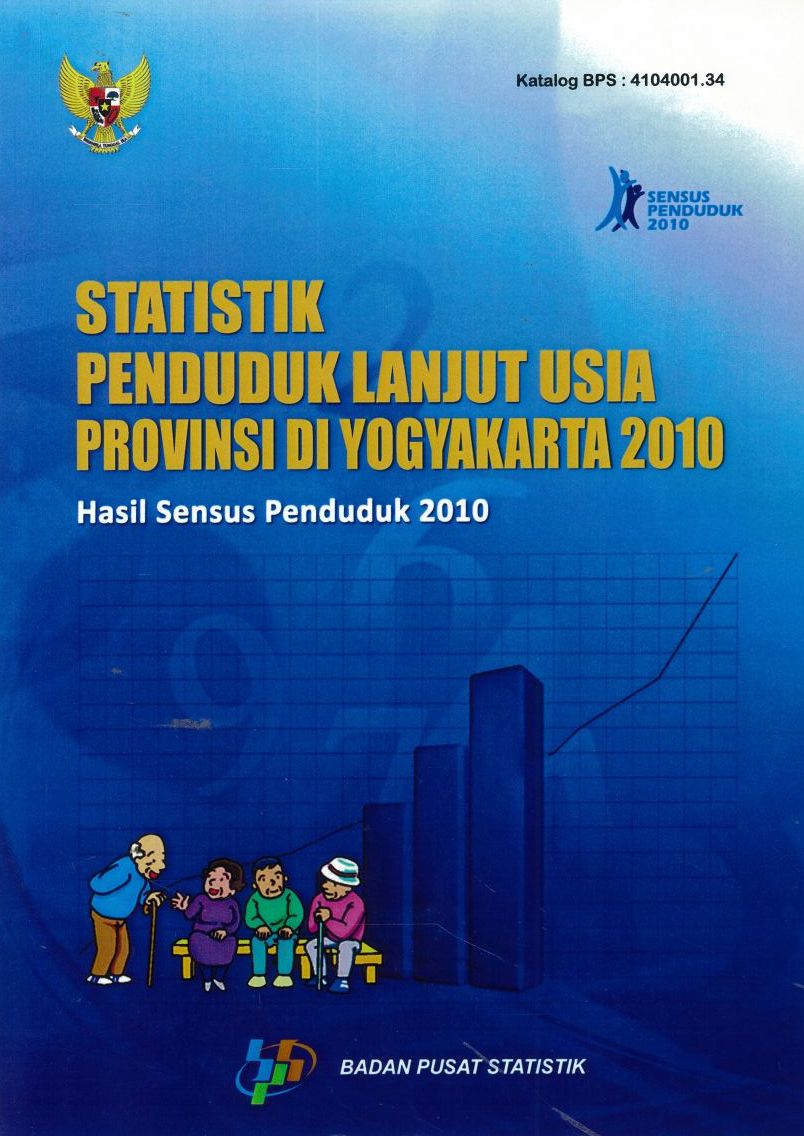 Katalog BPS : 4104001.34

SENSUS PENDUDUK 2010

STATISTIK
PENDUDUK LANJUT USIA
PROVINSI DI YOGYAKARTA 2010

Hasil Sensus Penduduk 2010

BADAN PUSAT STATISTIK